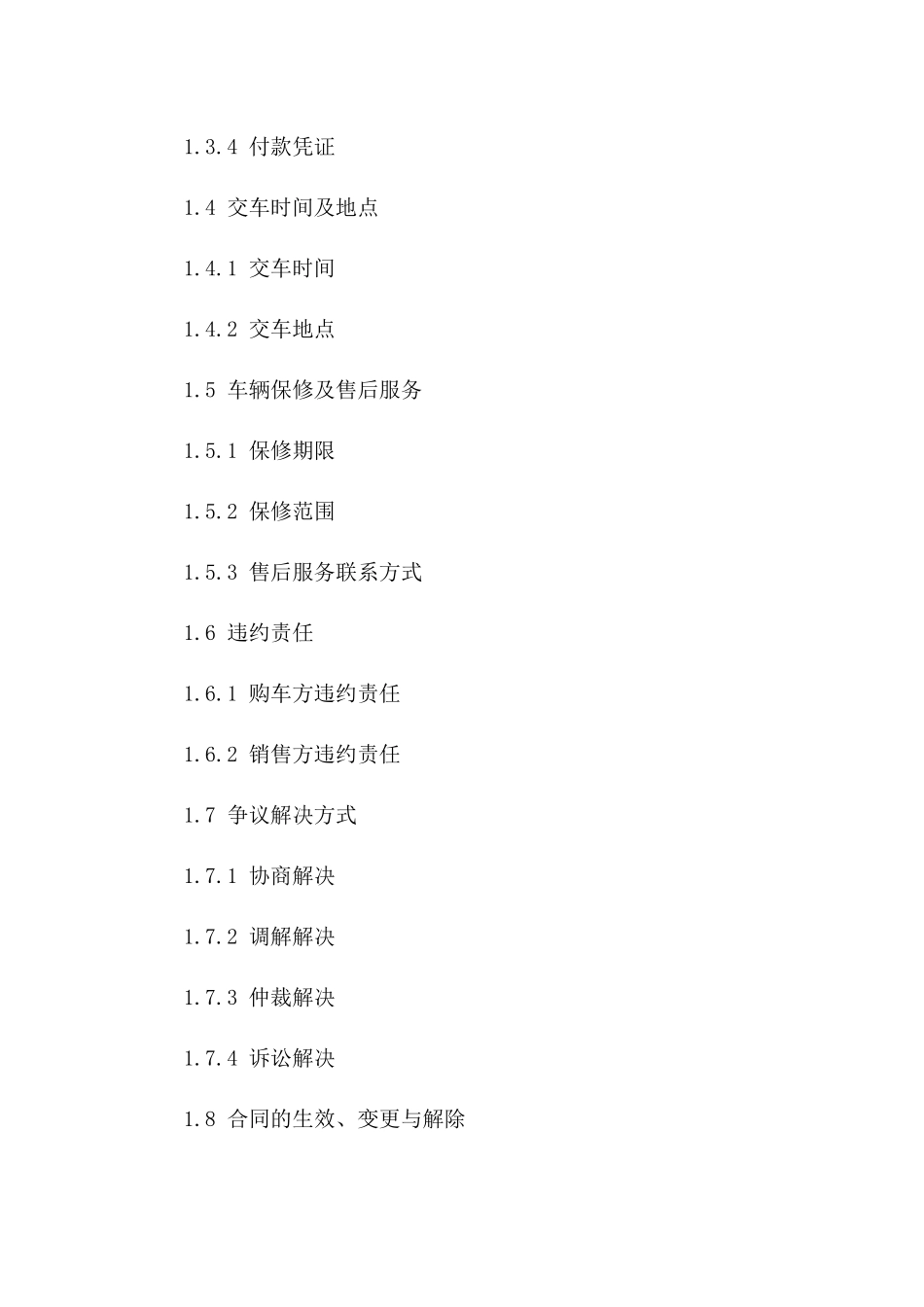 1.3.4 付款凭证

1.4 交车时间及地点

1.4.1 交车时间

1.4.2 交车地点

1.5 车辆保修及售后服务

1.5.1 保修期限

1.5.2 保修范围

1.5.3 售后服务联系方式

1.6 违约责任

1.6.1 购车方违约责任

1.6.2 销售方违约责任

1.7 争议解决方式

1.7.1 协商解决

1.7.2 调解解决

1.7.3 仲裁解决

1.7.4 诉讼解决

1.8 合同的生效、变更与解除